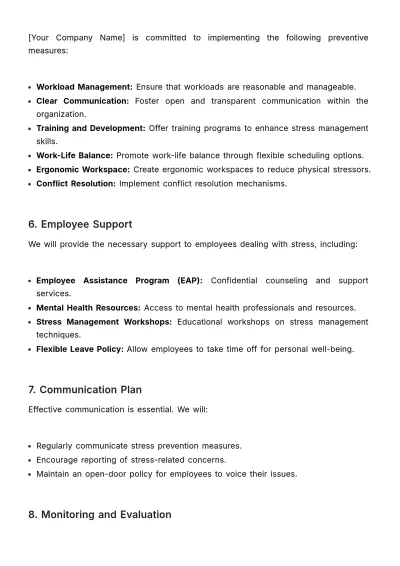 [Your Company Name] is committed to implementing the following preventive measures:

• Workload Management: Ensure that workloads are reasonable and manageable.
• Clear Communication: Foster open and transparent communication within the organization.
• Training and Development: Offer training programs to enhance stress management skills.
• Work-Life Balance: Promote work-life balance through flexible scheduling options.
• Ergonomic Workspace: Create ergonomic workspaces to reduce physical stressors.
• Conflict Resolution: Implement conflict resolution mechanisms.

6. Employee Support

We will provide the necessary support to employees dealing with stress, including:

• Employee Assistance Program (EAP): Confidential counseling and support services.
• Mental Health Resources: Access to mental health professionals and resources.
• Stress Management Workshops: Educational workshops on stress management techniques.
• Flexible Leave Policy: Allow employees to take time off for personal well-being.

7. Communication Plan

Effective communication is essential. We will:

• Regularly communicate stress prevention measures.
• Encourage reporting of stress-related concerns.
• Maintain an open-door policy for employees to voice their issues.

8. Monitoring and Evaluation